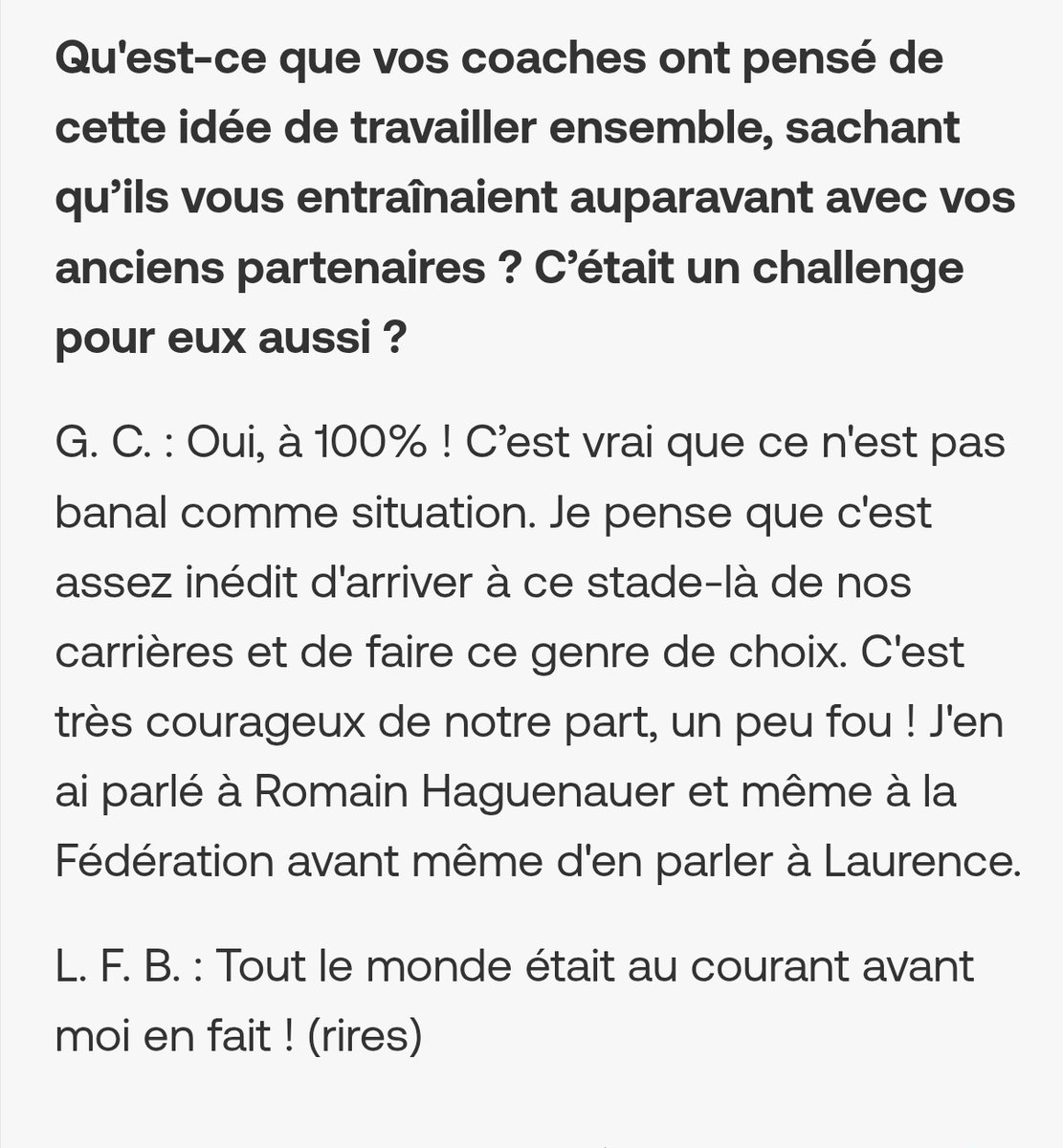 Qu'est-ce que vos coaches ont pensé de cette idée de travailler ensemble, sachant qu’ils vous entraînaient auparavant avec vos anciens partenaires ? C’était un challenge pour eux aussi ?

G. C. : Oui, à 100% ! C’est vrai que ce n'est pas banal comme situation. Je pense que c'est assez inédit d'arriver à ce stade-là de nos carrières et de faire ce genre de choix. C'est très courageux de notre part, un peu fou ! J'en ai parlé à Romain Haguenauer et même à la Fédération avant même d'en parler à Laurence.

L. F. B. : Tout le monde était au courant avant moi en fait ! (rires)